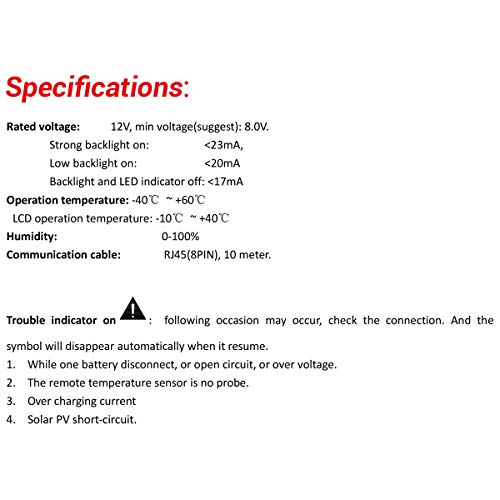 Specifications:

Rated voltage: 12V, min voltage(suggest): 8.0V.

Strong backlight on: <23mA,

Low backlight on: <20mA

Backlight and LED indicator off: <17mA

Operation temperature: -40℃ ~ +60℃

LCD operation temperature: -10℃ ~ +40℃

Humidity: 0-100%

Communication cable: RJ45(8PIN), 10 meter.

Trouble indicator on : following occasion may occur, check the connection. And the symbol will disappear automatically when it resume.

1. While one battery disconnect, or open circuit, or over voltage.
2. The remote temperature sensor is no probe.
3. Over charging current
4. Solar PV short-circuit.